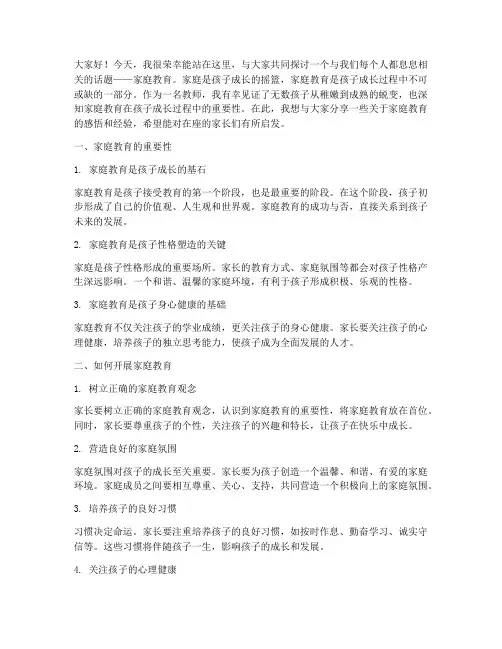 大家好！今天，我很荣幸能站在这里，与大家共同探讨一个与我们每个人都息息相关的话题——家庭教育。家庭是孩子成长的摇篮，家庭教育是孩子成长过程中不可或缺的一部分。作为一名教师，我有幸见证了无数孩子从稚嫩到成熟的蜕变，也深知家庭教育在孩子成长过程中的重要性。在此，我想与大家分享一些关于家庭教育的感悟和经验，希望能对在座的家长们有所启发。

一、家庭教育的重要性

1. 家庭教育是孩子成长的基石

家庭教育是孩子接受教育的第一个阶段，也是最重要的阶段。在这个阶段，孩子初步形成了自己的价值观、人生观和世界观。家庭教育的成功与否，直接关系到孩子未来的发展。

2. 家庭教育是孩子性格塑造的关键

家庭是孩子性格形成的重要场所。家长的教育方式、家庭氛围等都会对孩子性格产生深远影响。一个和谐、温馨的家庭环境，有利于孩子形成积极、乐观的性格。

3. 家庭教育是孩子身心健康的基础

家庭教育不仅关注孩子的学业成绩，更关注孩子的身心健康。家长要关注孩子的心理健康，培养孩子的独立思考能力，使孩子成为全面发展的人才。

二、如何开展家庭教育

1. 树立正确的家庭教育观念

家长要树立正确的家庭教育观念，认识到家庭教育的重要性，将家庭教育放在首位。同时，家长要尊重孩子的个性，关注孩子的兴趣和特长，让孩子在快乐中成长。

2. 营造良好的家庭氛围

家庭氛围对孩子的成长至关重要。家长要为孩子创造一个温馨、和谐、有爱的家庭环境。家庭成员之间要相互尊重、关心、支持，共同营造一个积极向上的家庭氛围。

3. 培养孩子的良好习惯

习惯决定命运。家长要注重培养孩子的良好习惯，如按时作息、勤奋学习、诚实守信等。这些习惯将伴随孩子一生，影响孩子的成长和发展。

4. 关注孩子的心理健康